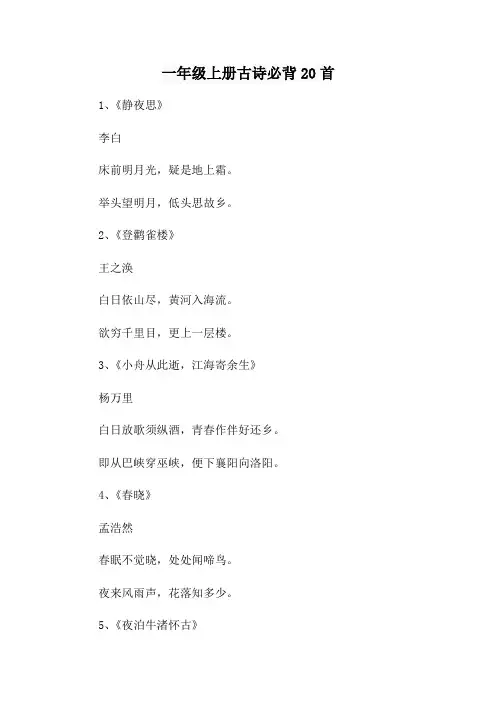 一年级上册古诗必背20首

1、《静夜思》

李白

床前明月光，疑是地上霜。

举头望明月，低头思故乡。

2、《登鹳雀楼》

王之涣

白日依山尽，黄河入海流。

欲穷千里目，更上一层楼。

3、《小舟从此逝，江海寄余生》

杨万里

白日放歌须纵酒，青春作伴好还乡。

即从巴峡穿巫峡，便下襄阳向洛阳。

4、《春晓》

孟浩然

春眠不觉晓，处处闻啼鸟。

夜来风雨声，花落知多少。

5、《夜泊牛渚怀古》